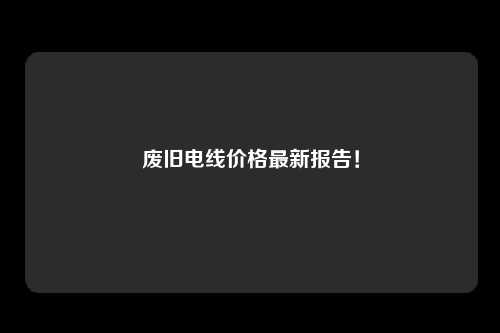 废旧电线价格最新报告！